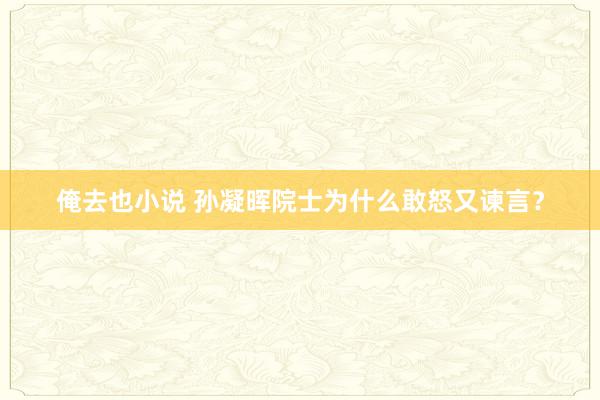 俺去也小说 孙凝晖院士为什么敢怒又谏言？